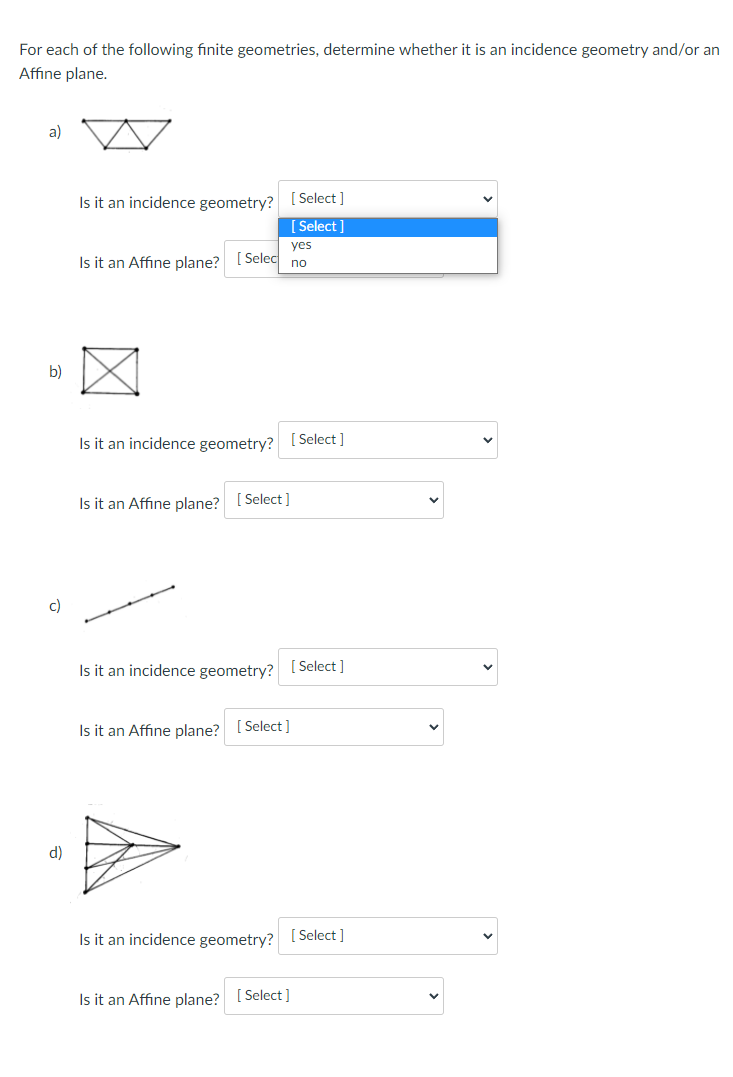 For each of the following finite geometries, determine whether it is an incidence geometry and/or an Affine plane.

a)

Is it an incidence geometry? [ Select ]

[ Select ]
yes
no

Is it an Affine plane? [ Selec

b)

Is it an incidence geometry? [ Select ]

Is it an Affine plane? [ Select ]

c)

Is it an incidence geometry? [ Select ]

Is it an Affine plane? [ Select ]

d)

Is it an incidence geometry? [ Select ]

Is it an Affine plane? [ Select ]